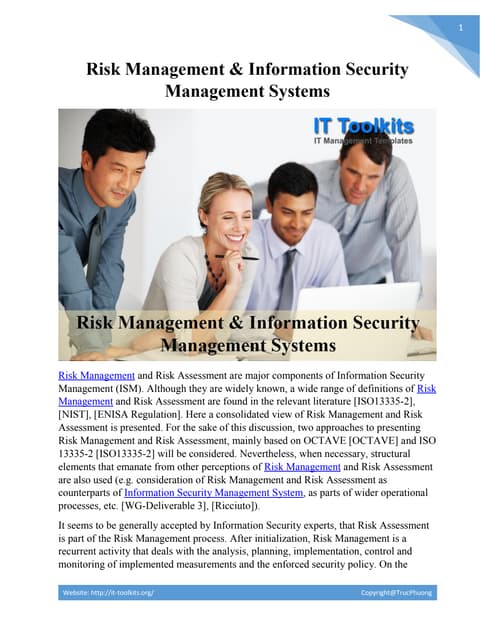 1

Risk Management & Information Security Management Systems

IT Toolkits
IT Management Templates

Risk Management & Information Security Management Systems

Risk Management and Risk Assessment are major components of Information Security Management (ISM). Although they are widely known, a wide range of definitions of Risk Management and Risk Assessment are found in the relevant literature [ISO13335-2], [NIST], [ENISA Regulation]. Here a consolidated view of Risk Management and Risk Assessment is presented. For the sake of this discussion, two approaches to presenting Risk Management and Risk Assessment, mainly based on OCTAVE [OCTAVE] and ISO 13335-2 [ISO13335-2] will be considered. Nevertheless, when necessary, structural elements that emanate from other perceptions of Risk Management and Risk Assessment are also used (e.g. consideration of Risk Management and Risk Assessment as counterparts of Information Security Management System, as parts of wider operational processes, etc. [WG-Deliverable 3], [Ricciuto]).

It seems to be generally accepted by Information Security experts, that Risk Assessment is part of the Risk Management process. After initialization, Risk Management is a recurrent activity that deals with the analysis, planning, implementation, control and monitoring of implemented measurements and the enforced security policy. On the

Website: http://it-toolkits.org/ Copyright@TrucPhuong